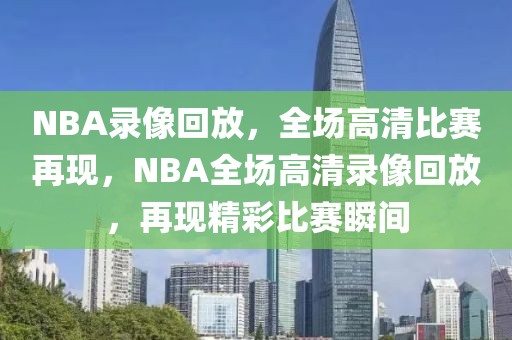 NBA录像回放，全场高清比赛再现，NBA全场高清录像回放，再现精彩比赛瞬间